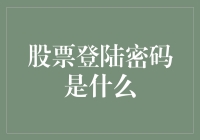 股票登陆密码是什么